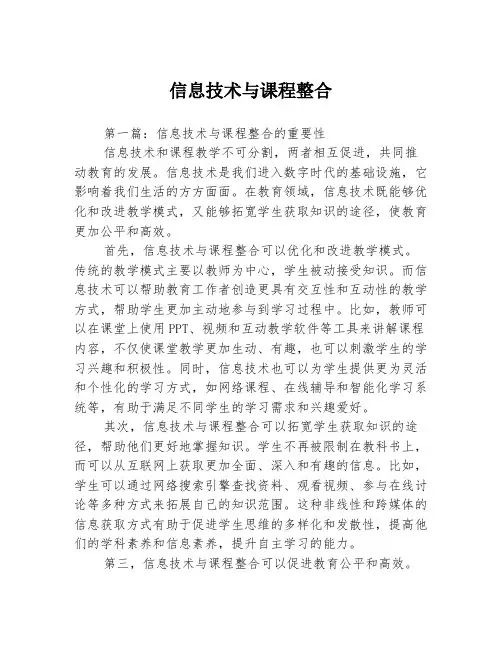 信息技术与课程整合

第一篇：信息技术与课程整合的重要性

信息技术和课程教学不可分割，两者相互促进，共同推动教育的发展。信息技术是我们进入数字时代的基础设施，它影响着我们生活的方方面面。在教育领域，信息技术既能够优化和改进教学模式，又能够拓宽学生获取知识的途径，使教育更加公平和高效。

首先，信息技术与课程整合可以优化和改进教学模式。传统的教学模式主要以教师为中心，学生被动接受知识。而信息技术可以帮助教育工作者创造更具有交互性和互动性的教学方式，帮助学生更加主动地参与到学习过程中。比如，教师可以在课堂上使用PPT、视频和互动教学软件等工具来讲解课程内容，不仅使课堂教学更加生动、有趣，也可以刺激学生的学习兴趣和积极性。同时，信息技术也可以为学生提供更为灵活和个性化的学习方式，如网络课程、在线辅导和智能化学习系统等，有助于满足不同学生的学习需求和兴趣爱好。

其次，信息技术与课程整合可以拓宽学生获取知识的途径，帮助他们更好地掌握知识。学生不再被限制在教科书上，而可以从互联网上获取更加全面、深入和有趣的信息。比如，学生可以通过网络搜索引擎查找资料、观看视频、参与在线讨论等多种方式来拓展自己的知识范围。这种非线性和跨媒体的信息获取方式有助于促进学生思维的多样化和发散性，提高他们的学科素养和信息素养，提升自主学习的能力。

第三，信息技术与课程整合可以促进教育公平和高效。